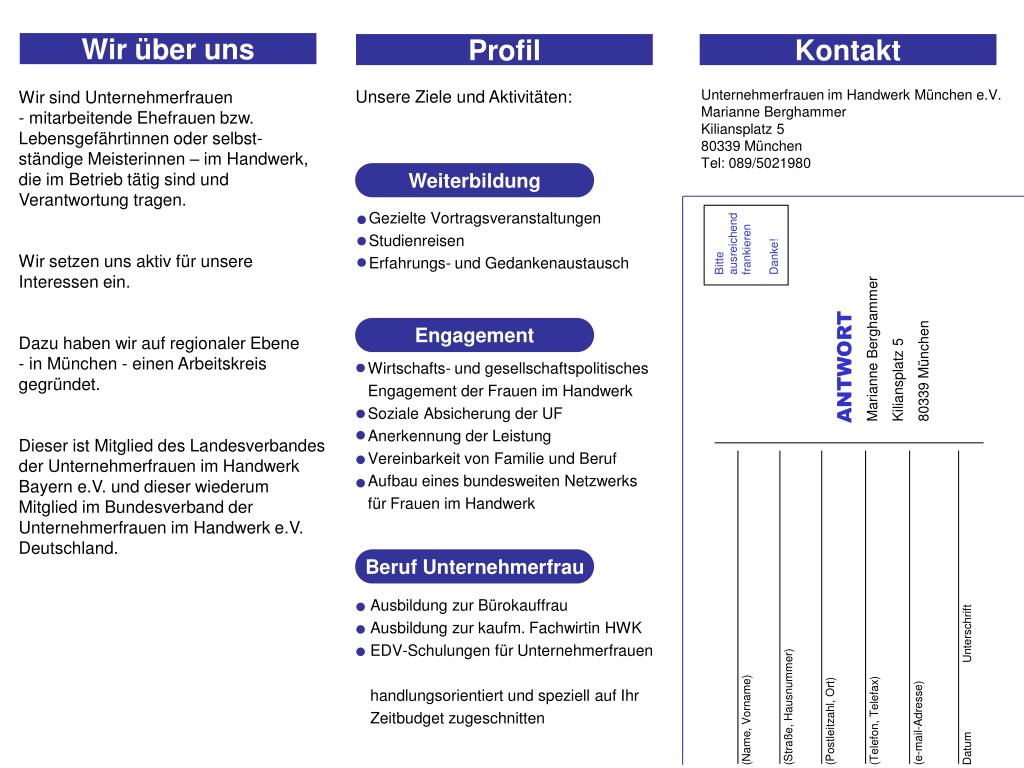 Wir über uns

Wir sind Unternehmerfrauen - mitarbeitende Ehefrauen bzw. Lebensgefährtinnen oder selbstständige Meisterinnen – im Handwerk, die im Betrieb tätig sind und Verantwortung tragen.

Wir setzen uns aktiv für unsere Interessen ein.

Dazu haben wir auf regionaler Ebene - in München - einen Arbeitskreis gegründet.

Dieser ist Mitglied des Landesverbandes der Unternehmerfrauen im Handwerk Bayern e.V. und dieser wiederum Mitglied im Bundesverband der Unternehmerfrauen im Handwerk e.V. Deutschland.

Profil

Unsere Ziele und Aktivitäten:

Weiterbildung

● Gezielte Vortragsveranstaltungen
● Studienreisen
● Erfahrungs- und Gedankenaustausch

Engagement

● Wirtschafts- und gesellschaftspolitisches Engagement der Frauen im Handwerk
● Soziale Absicherung der UF
● Anerkennung der Leistung
● Vereinbarkeit von Familie und Beruf
● Aufbau eines bundesweiten Netzwerks für Frauen im Handwerk

Beruf Unternehmerfrau

● Ausbildung zur Bürokauffrau
● Ausbildung zur kaufm. Fachwirtin HWK
● EDV-Schulungen für Unternehmerfrauen

handlungsorientiert und speziell auf Ihr Zeitbudget zugeschnitten

Kontakt

Unternehmerfrauen im Handwerk München e.V.
Marianne Berghammer
Kiliansplatz 5
80339 München
Tel: 089/5021980

Bitte ausreichend frankieren Danke!

ANTWORT
Marianne Berghammer
Kiliansplatz 5
80339 München

(Name, Vorname)
(Straße, Hausnummer)
(Postleitzahl, Ort)
(Telefon, Telefax)
(e-mail-Adresse)
Datum
Unterschrift